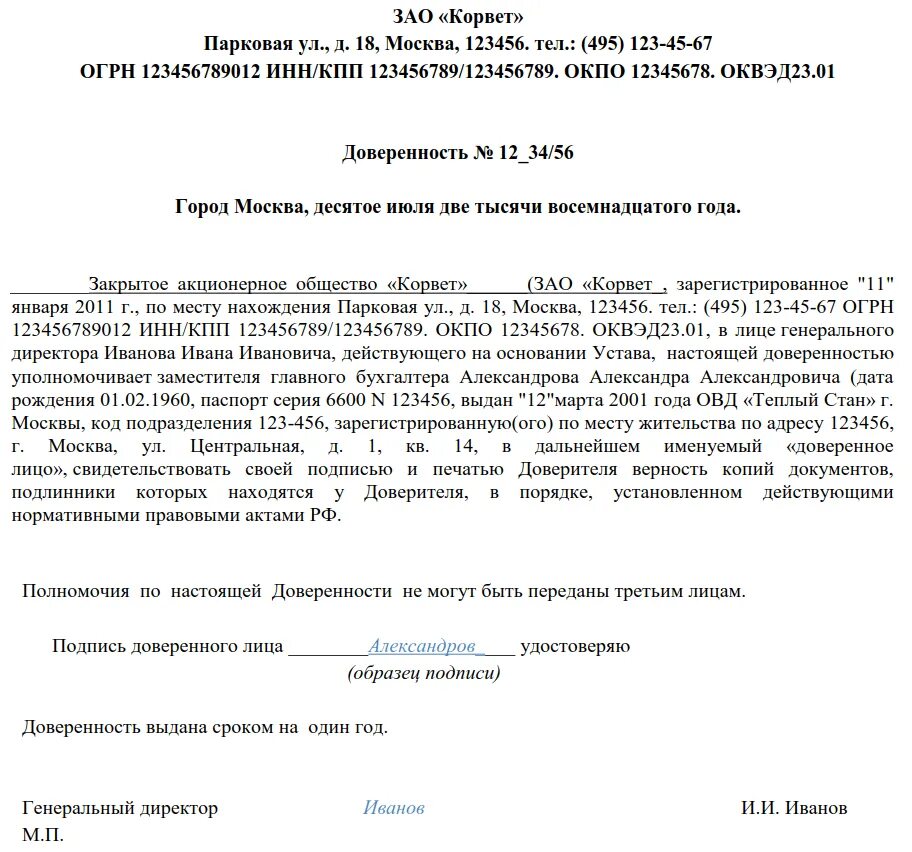 ЗАО «Корвет»
Парковая ул., д. 18, Москва, 123456. тел.: (495) 123-45-67
ОГРН 123456789012 ИНН/КПП 123456789/123456789. ОКПО 12345678. ОКВЭД23.01

Доверенность № 12_34/56

Город Москва, десятое июля две тысячи восемнадцатого года.

Закрытое акционерное общество «Корвет» (ЗАО «Корвет_, зарегистрированное "11" января 2011 г., по месту нахождения Парковая ул., д. 18, Москва, 123456. тел.: (495) 123-45-67 ОГРН 123456789012 ИНН/КПП 123456789/123456789. ОКПО 12345678. ОКВЭД23.01, в лице генерального директора Иванова Ивана Ивановича, действующего на основании Устава, настоящей доверенностью уполномочивает заместителя главного бухгалтера Александрова Александра Александровича (дата рождения 01.02.1960, паспорт серия 6600 N 123456, выдан "12"марта 2001 года ОВД «Теплый Стан» г. Москвы, код подразделения 123-456, зарегистрированную(ого) по месту жительства по адресу 123456, г. Москва, ул. Центральная, д. 1, кв. 14, в дальнейшем именуемый «доверенное лицо», свидетельствовать своей подписью и печатью Доверителя верность копий документов, подлинники которых находятся у Доверителя, в порядке, установленном действующими нормативными правовыми актами РФ.

Полномочия по настоящей Доверенности не могут быть переданы третьим лицам.

Подпись доверенного лица ________Александров_____ удостоверяю
(образец подписи)

Доверенность выдана сроком на один год.

Генеральный директор Иванов И.И. Иванов
М.П.